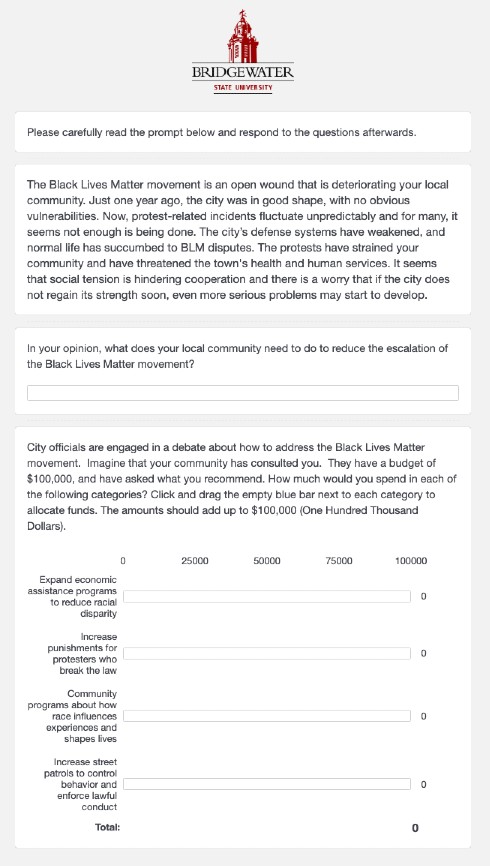 BRIDGEWATER
STATE UNIVERSITY

Please carefully read the prompt below and respond to the questions afterwards.

The Black Lives Matter movement is an open wound that is deteriorating your local community. Just one year ago, the city was in good shape, with no obvious vulnerabilities. Now, protest-related incidents fluctuate unpredictably and for many, it seems not enough is being done. The city's defense systems have weakened, and normal life has succumbed to BLM disputes. The protests have strained your community and have threatened the town's health and human services. It seems that social tension is hindering cooperation and there is a worry that if the city does not regain its strength soon, even more serious problems may start to develop.

In your opinion, what does your local community need to do to reduce the escalation of the Black Lives Matter movement?

City officials are engaged in a debate about how to address the Black Lives Matter movement. Imagine that your community has consulted you. They have a budget of $100,000, and have asked what you recommend. How much would you spend in each of the following categories? Click and drag the empty blue bar next to each category to allocate funds. The amounts should add up to $100,000 (One Hundred Thousand Dollars).

0 25000 50000 75000 100000

Expand economic assistance programs to reduce racial disparity 0

Increase punishments for protesters who break the law 0

Community programs about how race influences experiences and shapes lives 0

Increase street patrols to control behavior and enforce lawful conduct 0

Total: 0